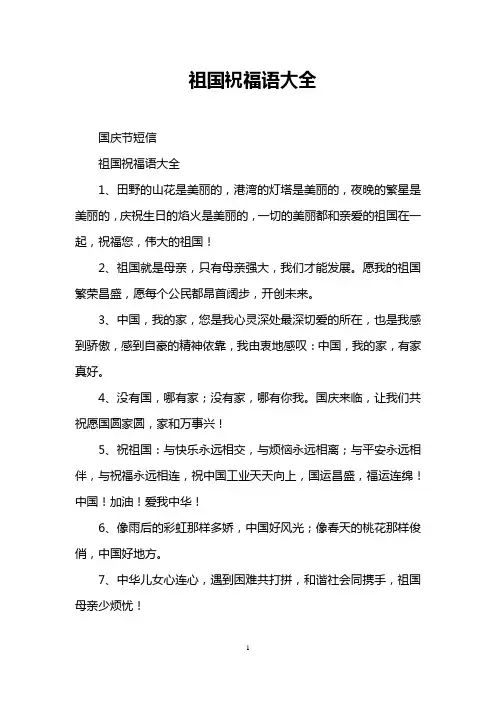 祖国祝福语大全

国庆节短信

祖国祝福语大全

1、田野的山花是美丽的，港湾的灯塔是美丽的，夜晚的繁星是美丽的，庆祝生日的焰火是美丽的，一切的美丽都和亲爱的祖国在一起，祝福您，伟大的祖国！

2、祖国就是母亲，只有母亲强大，我们才能发展。愿我的祖国繁荣昌盛，愿每个公民都昂首阔步，开创未来。

3、中国，我的家，您是我心灵深处最深切爱的所在，也是我感到骄傲，感到自豪的精神依靠，我由衷地感叹：中国，我的家，有家真好。

4、没有国，哪有家；没有家，哪有你我。国庆来临，让我们共祝愿国圆家圆，家和万事兴！

5、祝祖国：与快乐永远相交，与烦恼永远相离；与平安永远相伴，与祝福永远相连，祝中国工业天天向上，国运昌盛，福运连绵！中国！加油！爱我中华！

6、像雨后的彩虹那样多娇，中国好风光；像春天的桃花那样俊俏，中国好地方。

7、中华儿女心连心，遇到困难共打拼，和谐社会同携手，祖国母亲少烦忧！

1